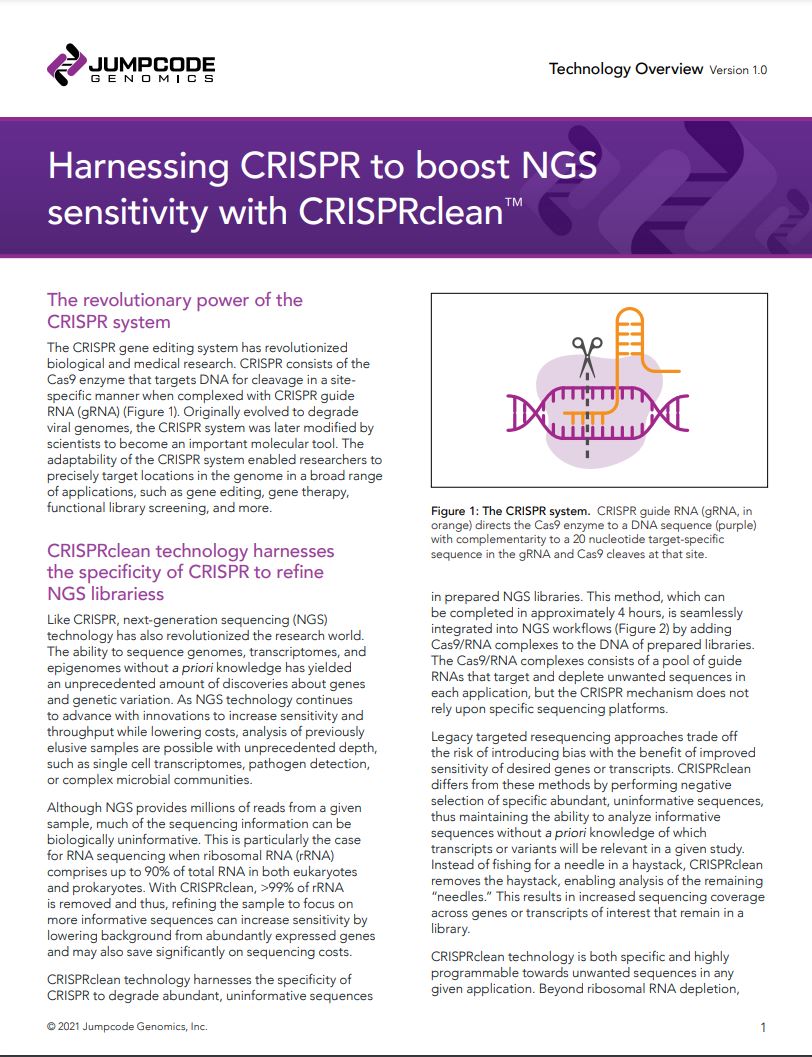 JUMPCODE GENOMICS

Technology Overview Version 1.0

Harnessing CRISPR to boost NGS sensitivity with CRISPRclean™

The revolutionary power of the CRISPR system

The CRISPR gene editing system has revolutionized biological and medical research. CRISPR consists of the Cas9 enzyme that targets DNA for cleavage in a site-specific manner when complexed with CRISPR guide RNA (gRNA) (Figure 1). Originally evolved to degrade viral genomes, the CRISPR system was later modified by scientists to become an important molecular tool. The adaptability of the CRISPR system enabled researchers to precisely target locations in the genome in a broad range of applications, such as gene editing, gene therapy, functional library screening, and more.

CRISPRclean technology harnesses the specificity of CRISPR to refine NGS librariess

Like CRISPR, next-generation sequencing (NGS) technology has also revolutionized the research world. The ability to sequence genomes, transcriptomes, and epigenomes without a priori knowledge has yielded an unprecedented amount of discoveries about genes and genetic variation. As NGS technology continues to advance with innovations to increase sensitivity and throughput while lowering costs, analysis of previously elusive samples are possible with unprecedented depth, such as single cell transcriptomes, pathogen detection, or complex microbial communities.

Although NGS provides millions of reads from a given sample, much of the sequencing information can be biologically uninformative. This is particularly the case for RNA sequencing when ribosomal RNA (rRNA) comprises up to 90% of total RNA in both eukaryotes and prokaryotes. With CRISPRclean, >99% of rRNA is removed and thus, refining the sample to focus on more informative sequences can increase sensitivity by lowering background from abundantly expressed genes and may also save significantly on sequencing costs.

CRISPRclean technology harnesses the specificity of CRISPR to degrade abundant, uninformative sequences

Figure 1: The CRISPR system. CRISPR guide RNA (gRNA, in orange) directs the Cas9 enzyme to a DNA sequence (purple) with complementarity to a 20 nucleotide target-specific sequence in the gRNA and Cas9 cleaves at that site.

in prepared NGS libraries. This method, which can be completed in approximately 4 hours, is seamlessly integrated into NGS workflows (Figure 2) by adding Cas9/RNA complexes to the DNA of prepared libraries. The Cas9/RNA complexes consists of a pool of guide RNAs that target and deplete unwanted sequences in each application, but the CRISPR mechanism does not rely upon specific sequencing platforms.

Legacy targeted resequencing approaches trade off the risk of introducing bias with the benefit of improved sensitivity of desired genes or transcripts. CRISPRclean differs from these methods by performing negative selection of specific abundant, uninformative sequences, thus maintaining the ability to analyze informative sequences without a priori knowledge of which transcripts or variants will be relevant in a given study. Instead of fishing for a needle in a haystack, CRISPRclean removes the haystack, enabling analysis of the remaining "needles." This results in increased sequencing coverage across genes or transcripts of interest that remain in a library.

CRISPRclean technology is both specific and highly programmable towards unwanted sequences in any given application. Beyond ribosomal RNA depletion,

© 2021 Jumpcode Genomics, Inc.

1